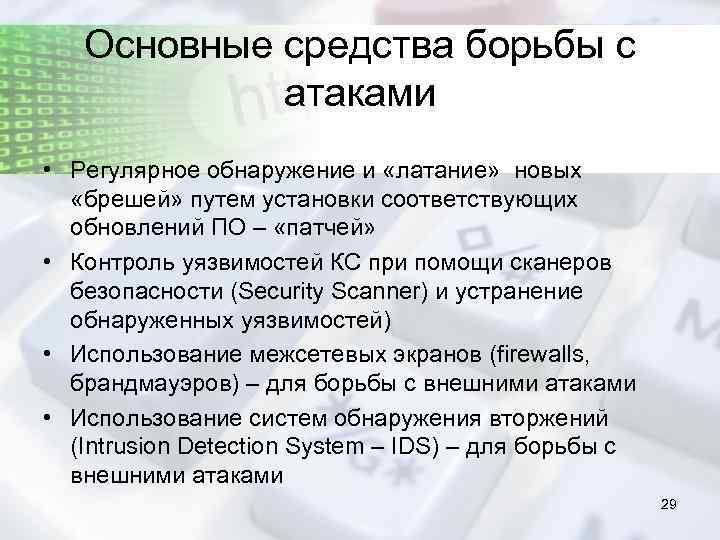 Основные средства борьбы с атаками

• Регулярное обнаружение и «латание» новых «брешей» путем установки соответствующих обновлений ПО – «патчей»
• Контроль уязвимостей КС при помощи сканеров безопасности (Security Scanner) и устранение обнаруженных уязвимостей)
• Использование межсетевых экранов (firewalls, брандмауэров) – для борьбы с внешними атаками
• Использование систем обнаружения вторжений (Intrusion Detection System – IDS) – для борьбы с внешними атаками

29